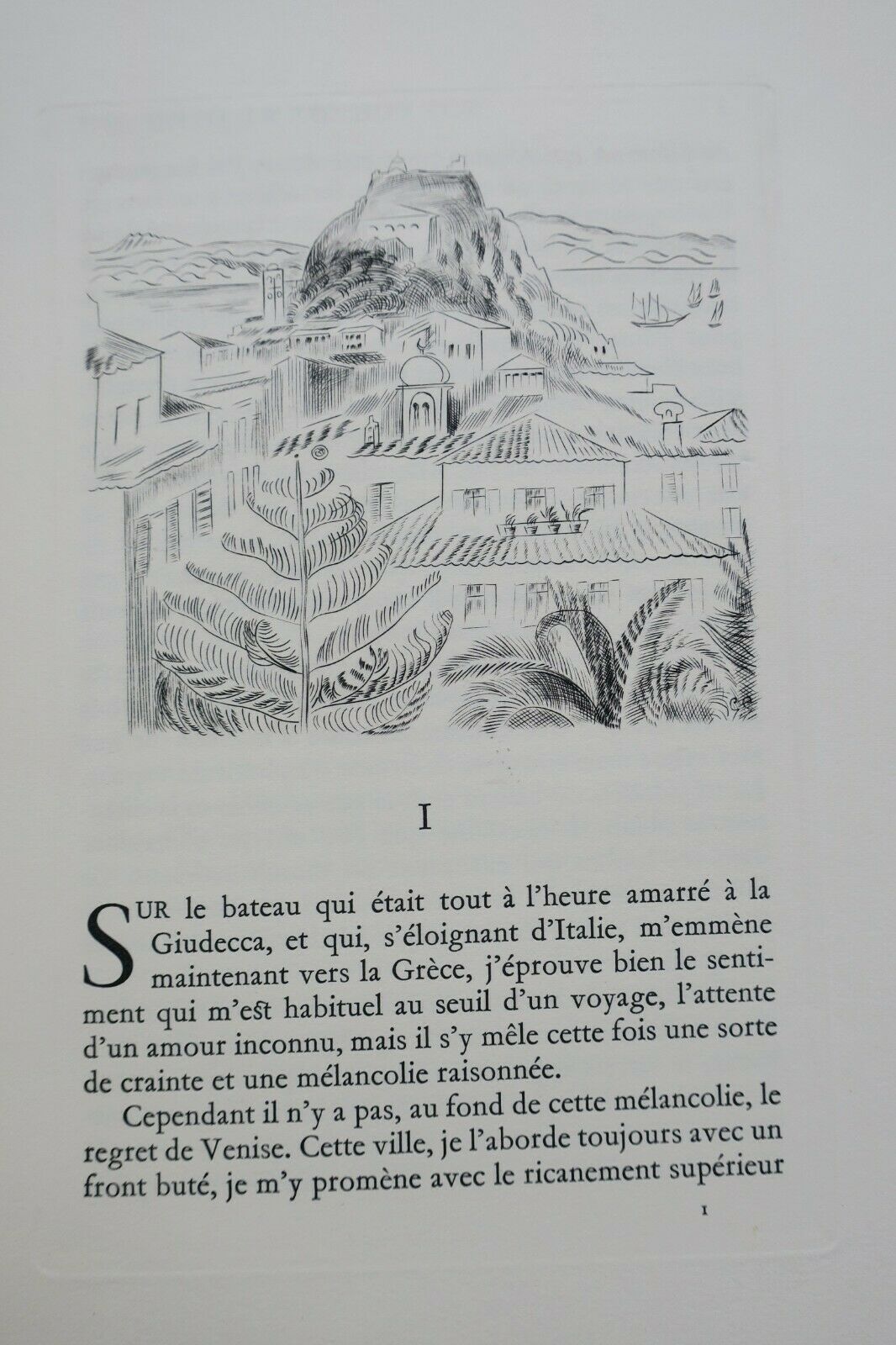 I

SUR le bateau qui était tout à l'heure amarré à la Giudecca, et qui, s'éloignant d'Italie, m'emmène maintenant vers la Grèce, j'éprouve bien le sentiment qui m'est habituel au seuil d'un voyage, l'attente d'un amour inconnu, mais il s'y mêle cette fois une sorte de crainte et une mélancolie raisonnée.

Cependant il n'y a pas, au fond de cette mélancolie, le regret de Venise. Cette ville, je l'aborde toujours avec un front buté, je m'y promène avec le ricanement supérieur

1